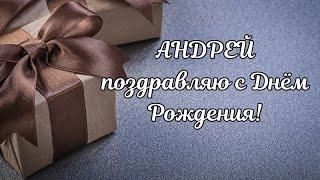 АНДРЕЙ
поздравляю с Днём
Рождения!